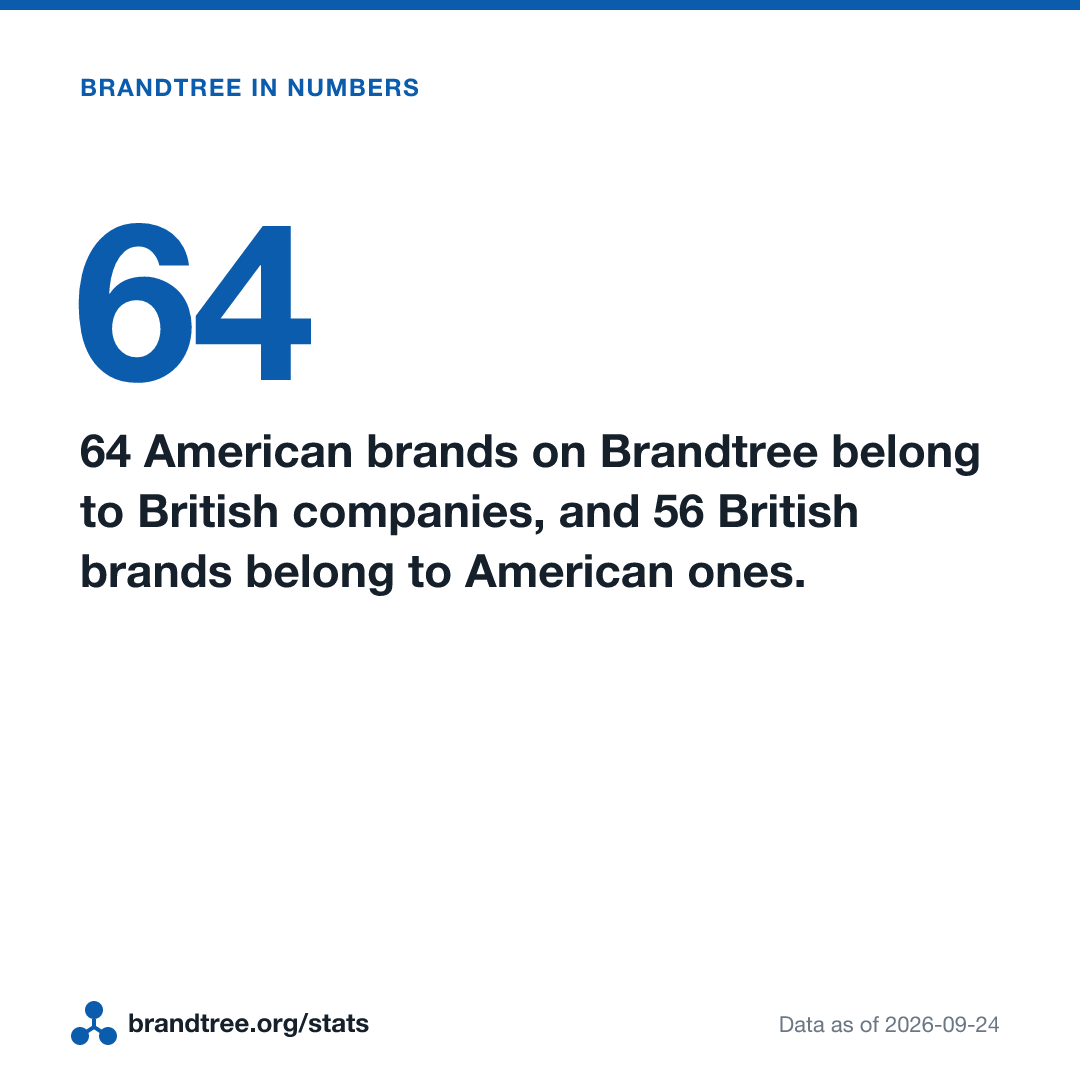 BRANDTREE IN NUMBERS

64

64 American brands on Brandtree belong to British companies, and 56 British brands belong to American ones.

brandtree.org/stats

Data as of 2026-09-24